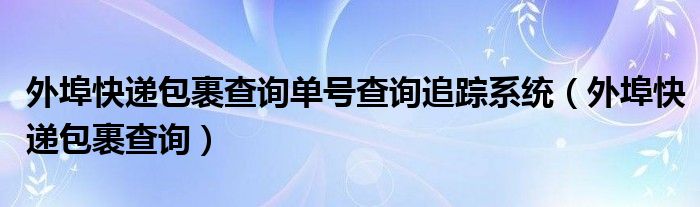 外埠快递包裹查询单号查询追踪系统（外埠快递包裹查询）